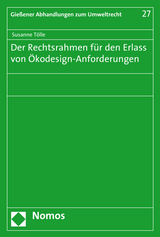 Gießener Abhandlungen zum Umweltrecht 27

Susanne Tölle

Der Rechtsrahmen für den Erlass von Ökodesign-Anforderungen

Nomos